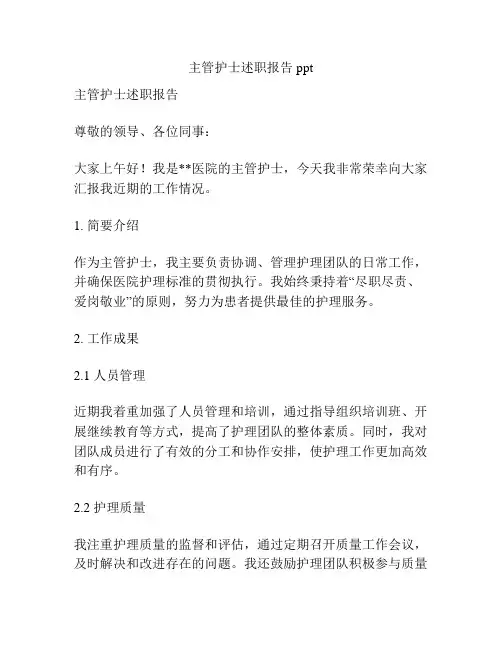 主管护士述职报告 ppt

主管护士述职报告

尊敬的领导、各位同事：

大家上午好！我是**医院的主管护士，今天我非常荣幸向大家汇报我近期的工作情况。

1. 简要介绍

作为主管护士，我主要负责协调、管理护理团队的日常工作，并确保医院护理标准的贯彻执行。我始终秉持着“尽职尽责、爱岗敬业”的原则，努力为患者提供最佳的护理服务。

2. 工作成果

2.1 人员管理

近期我着重加强了人员管理和培训，通过指导组织培训班、开展继续教育等方式，提高了护理团队的整体素质。同时，我对团队成员进行了有效的分工和协作安排，使护理工作更加高效和有序。

2.2 护理质量

我注重护理质量的监督和评估，通过定期召开质量工作会议，及时解决和改进存在的问题。我还鼓励护理团队积极参与质量